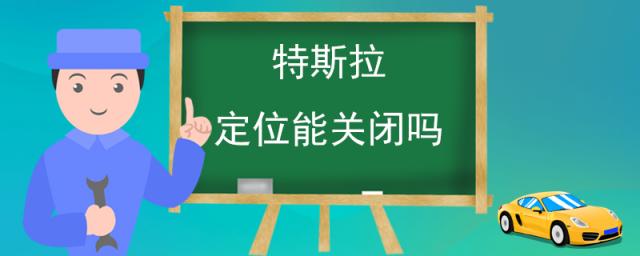 特斯拉
定位能关闭吗